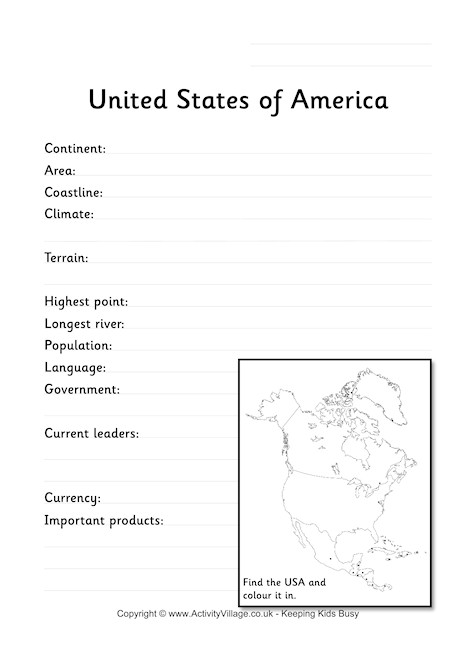 United States of America

Continent:
Area:
Coastline:
Climate:

Terrain:

Highest point:
Longest river:
Population:
Language:
Government:

Current leaders:

Currency:
Important products:

Find the USA and colour it in.

Copyright © www.ActivityVillage.co.uk - Keeping Kids Busy